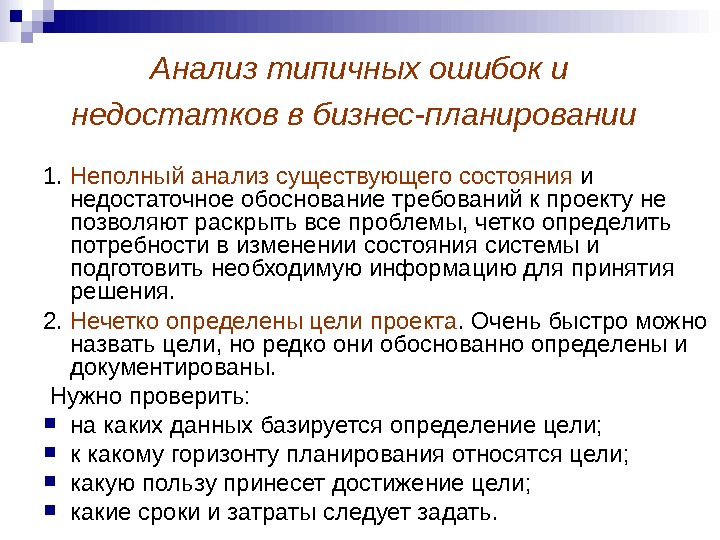 Анализ типичных ошибок и недостатков в бизнес-планировании

1. Неполный анализ существующего состояния и недостаточное обоснование требований к проекту не позволяют раскрыть все проблемы, четко определить потребности в изменении состояния системы и подготовить необходимую информацию для принятия решения.

2. Нечетко определены цели проекта. Очень быстро можно назвать цели, но редко они обоснованно определены и документированы.

Нужно проверить:

- на каких данных базируется определение цели;
- к какому горизонту планирования относятся цели;
- какую пользу принесет достижение цели;
- какие сроки и затраты следует задать.